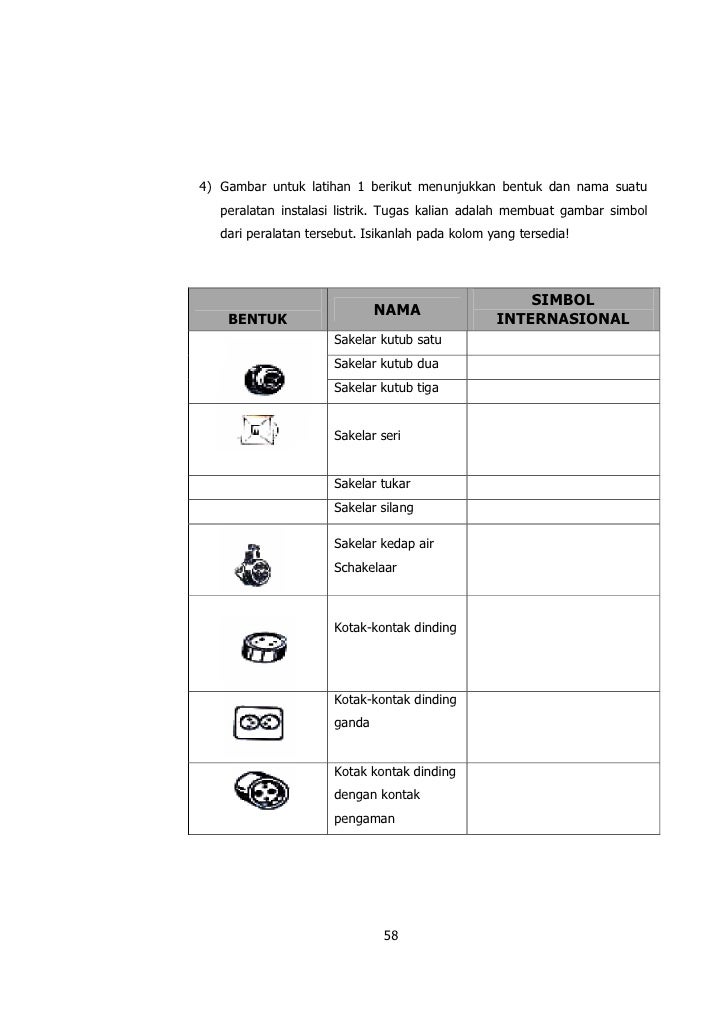 4) Gambar untuk latihan 1 berikut menunjukkan bentuk dan nama suatu peralatan instalasi listrik. Tugas kalian adalah membuat gambar simbol dari peralatan tersebut. Isikanlah pada kolom yang tersedia!

| BENTUK | NAMA | SIMBOL INTERNASIONAL |
|---|---|---|
| | Sakelar kutub satu | |
| | Sakelar kutub dua | |
| | Sakelar kutub tiga | |
| | Sakelar seri | |
| | Sakelar tukar | |
| | Sakelar silang | |
| | Sakelar kedap air Schakelaar | |
| | Kotak-kontak dinding | |
| | Kotak-kontak dinding ganda | |
| | Kotak kontak dinding dengan kontak pengaman | |

58